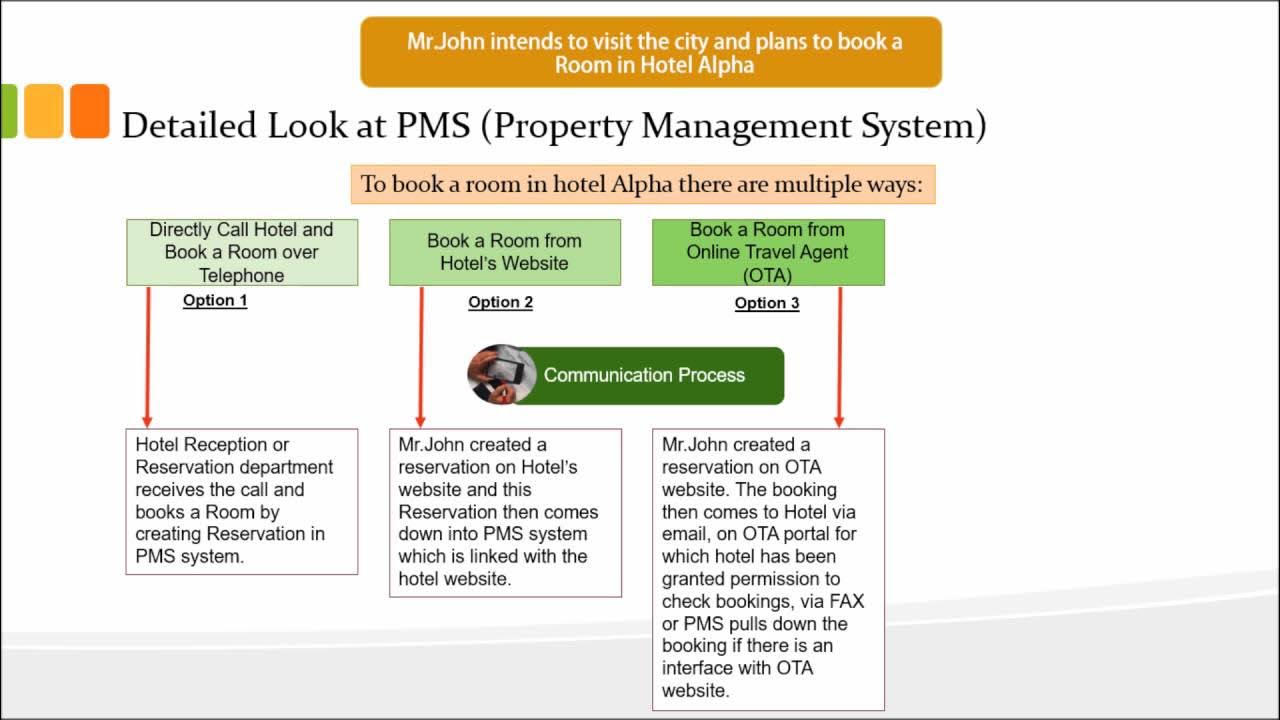 Mr.John intends to visit the city and plans to book a Room in Hotel Alpha

Detailed Look at PMS (Property Management System)

To book a room in hotel Alpha there are multiple ways:

Directly Call Hotel and Book a Room over Telephone

Option 1

Book a Room from Hotel's Website

Option 2

Book a Room from Online Travel Agent (OTA)

Option 3

Communication Process

Hotel Reception or Reservation department receives the call and books a Room by creating Reservation in PMS system.

Mr.John created a reservation on Hotel's website and this Reservation then comes down into PMS system which is linked with the hotel website.

Mr.John created a reservation on OTA website. The booking then comes to Hotel via email, on OTA portal for which hotel has been granted permission to check bookings, via FAX or PMS pulls down the booking if there is an interface with OTA website.